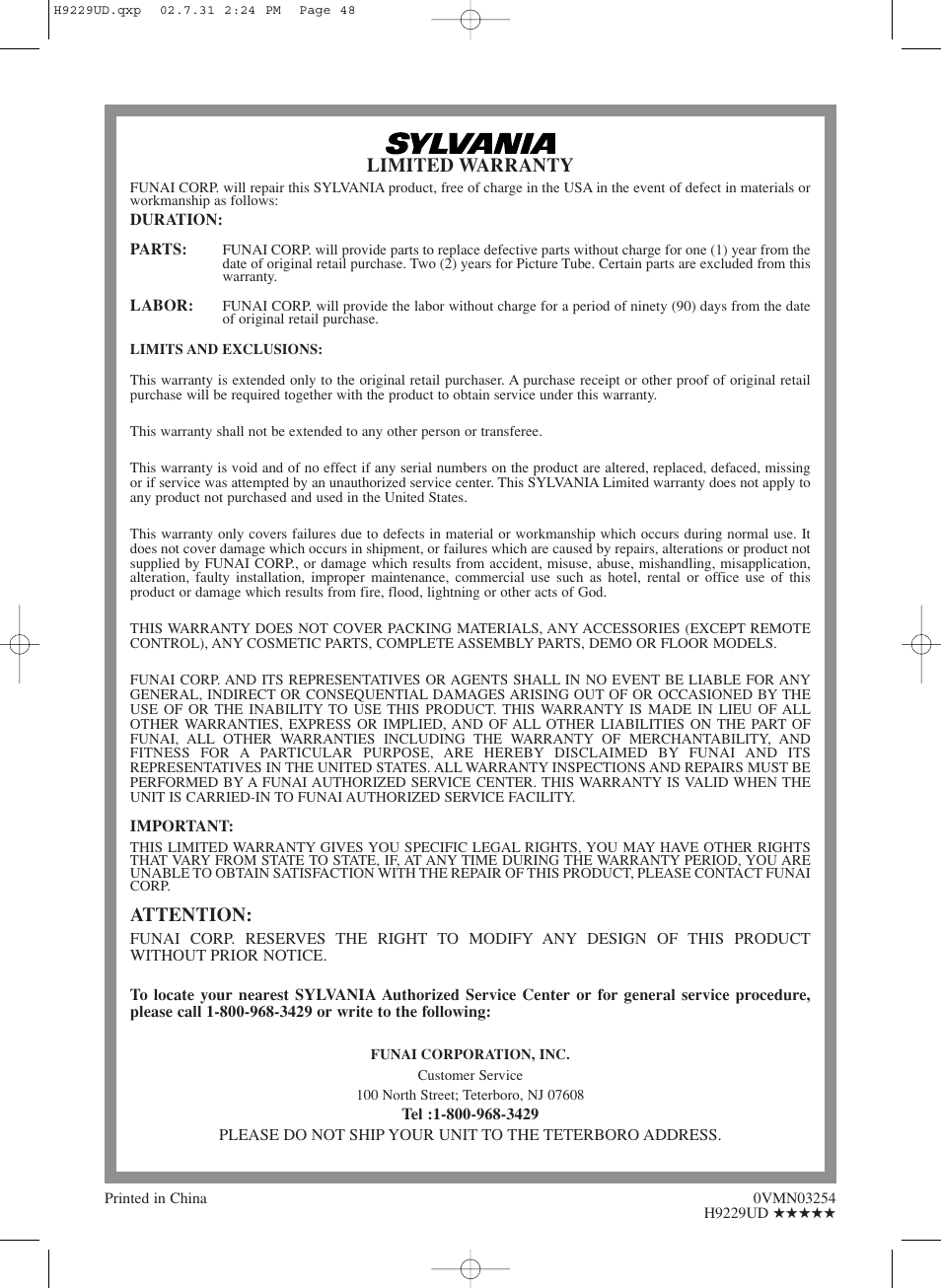 H9229UD.qxp 02.7.31 2:24 PM Page 48

SYLVANIA
LIMITED WARRANTY

FUNAI CORP. will repair this SYLVANIA product, free of charge in the USA in the event of defect in materials or workmanship as follows:

DURATION:

PARTS: FUNAI CORP. will provide parts to replace defective parts without charge for one (1) year from the date of original retail purchase. Two (2) years for Picture Tube. Certain parts are excluded from this warranty.

LABOR: FUNAI CORP. will provide the labor without charge for a period of ninety (90) days from the date of original retail purchase.

LIMITS AND EXCLUSIONS:

This warranty is extended only to the original retail purchaser. A purchase receipt or other proof of original retail purchase will be required together with the product to obtain service under this warranty.

This warranty shall not be extended to any other person or transferee.

This warranty is void and of no effect if any serial numbers on the product are altered, replaced, defaced, missing or if service was attempted by an unauthorized service center. This SYLVANIA Limited warranty does not apply to any product not purchased and used in the United States.

This warranty only covers failures due to defects in material or workmanship which occurs during normal use. It does not cover damage which occurs in shipment, or failures which are caused by repairs, alterations or product not supplied by FUNAI CORP., or damage which results from accident, misuse, abuse, mishandling, misapplication, alteration, faulty installation, improper maintenance, commercial use such as hotel, rental or office use of this product or damage which results from fire, flood, lightning or other acts of God.

THIS WARRANTY DOES NOT COVER PACKING MATERIALS, ANY ACCESSORIES (EXCEPT REMOTE CONTROL), ANY COSMETIC PARTS, COMPLETE ASSEMBLY PARTS, DEMO OR FLOOR MODELS.

FUNAI CORP. AND ITS REPRESENTATIVES OR AGENTS SHALL IN NO EVENT BE LIABLE FOR ANY GENERAL, INDIRECT OR CONSEQUENTIAL DAMAGES ARISING OUT OF OR OCCASIONED BY THE USE OF OR THE INABILITY TO USE THIS PRODUCT. THIS WARRANTY IS MADE IN LIEU OF ALL OTHER WARRANTIES, EXPRESS OR IMPLIED, AND OF ALL OTHER LIABILITIES ON THE PART OF FUNAI, ALL OTHER WARRANTIES INCLUDING THE WARRANTY OF MERCHANTABILITY, AND FITNESS FOR A PARTICULAR PURPOSE, ARE HEREBY DISCLAIMED BY FUNAI AND ITS REPRESENTATIVES IN THE UNITED STATES. ALL WARRANTY INSPECTIONS AND REPAIRS MUST BE PERFORMED BY A FUNAI AUTHORIZED SERVICE CENTER. THIS WARRANTY IS VALID WHEN THE UNIT IS CARRIED-IN TO FUNAI AUTHORIZED SERVICE FACILITY.

IMPORTANT:
THIS LIMITED WARRANTY GIVES YOU SPECIFIC LEGAL RIGHTS, YOU MAY HAVE OTHER RIGHTS THAT VARY FROM STATE TO STATE, IF, AT ANY TIME DURING THE WARRANTY PERIOD, YOU ARE UNABLE TO OBTAIN SATISFACTION WITH THE REPAIR OF THIS PRODUCT, PLEASE CONTACT FUNAI CORP.

ATTENTION:
FUNAI CORP. RESERVES THE RIGHT TO MODIFY ANY DESIGN OF THIS PRODUCT WITHOUT PRIOR NOTICE.

To locate your nearest SYLVANIA Authorized Service Center or for general service procedure, please call 1-800-968-3429 or write to the following:

FUNAI CORPORATION, INC.
Customer Service
100 North Street; Teterboro, NJ 07608
Tel :1-800-968-3429
PLEASE DO NOT SHIP YOUR UNIT TO THE TETERBORO ADDRESS.

Printed in China
0VMN03254
H9229UD ★★★★★